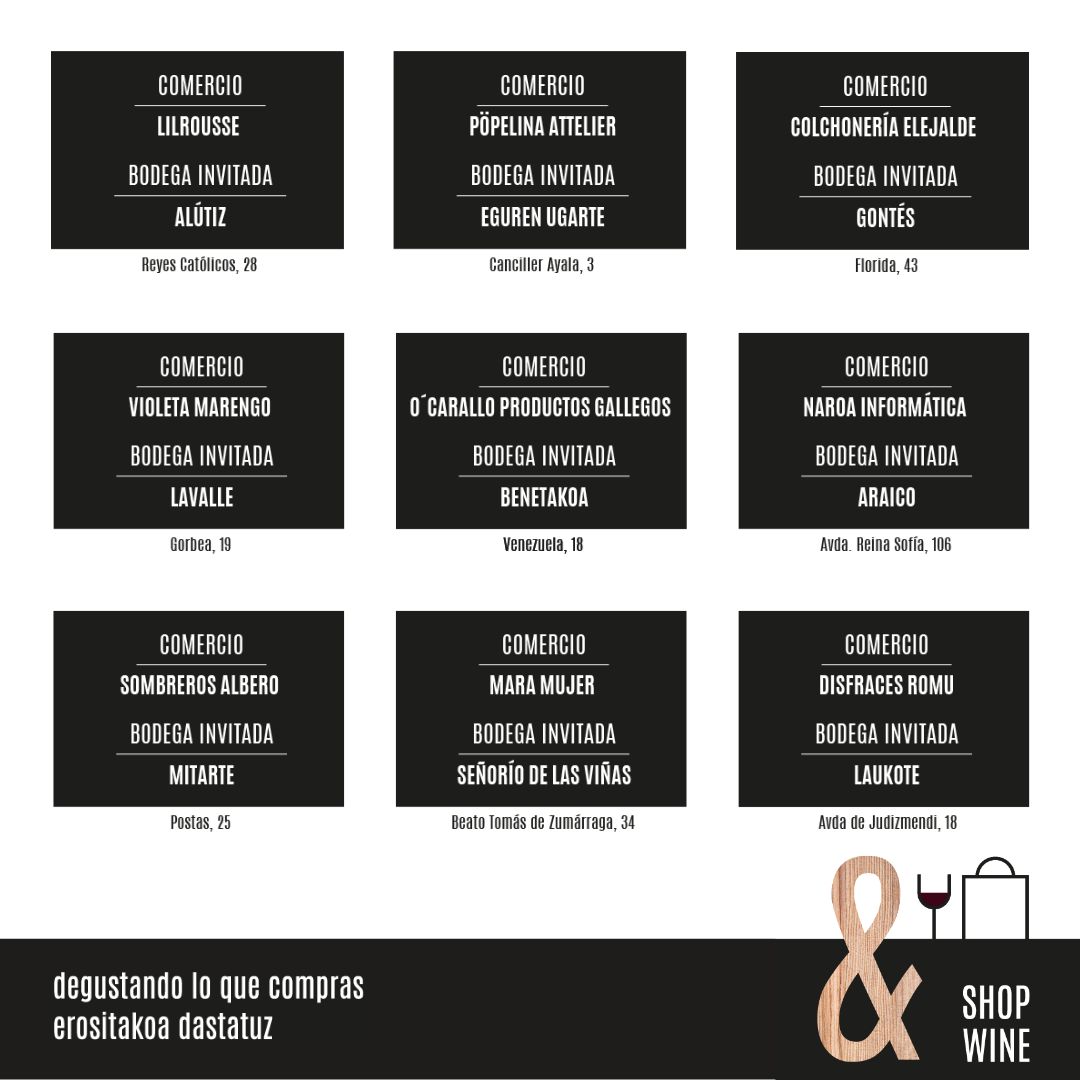 COMERCIO
LILROUSSE
BODEGA INVITADA
ALÚTIZ
Reyes Católicos, 28

COMERCIO
PÖPELINA ATTELIER
BODEGA INVITADA
EGUREN UGARTE
Canciller Ayala, 3

COMERCIO
COLCHONERÍA ELEJALDE
BODEGA INVITADA
GONTÉS
Florida, 43

COMERCIO
VIOLETA MARENGO
BODEGA INVITADA
LAVALLE
Gorbea, 19

COMERCIO
O´CARALLO PRODUCTOS GALLEGOS
BODEGA INVITADA
BENETAKOA
Venezuela, 18

COMERCIO
NAROA INFORMÁTICA
BODEGA INVITADA
ARAICO
Avda. Reina Sofía, 106

COMERCIO
SOMBREROS ALBERO
BODEGA INVITADA
MITARTE
Postas, 25

COMERCIO
MARA MUJER
BODEGA INVITADA
SEÑORÍO DE LAS VIÑAS
Beato Tomás de Zumárraga, 34

COMERCIO
DISFRACES ROMU
BODEGA INVITADA
LAUKOTE
Avda de Judizmendi, 18

degustando lo que compras
erositakoa dastatuz

&
SHOP
WINE